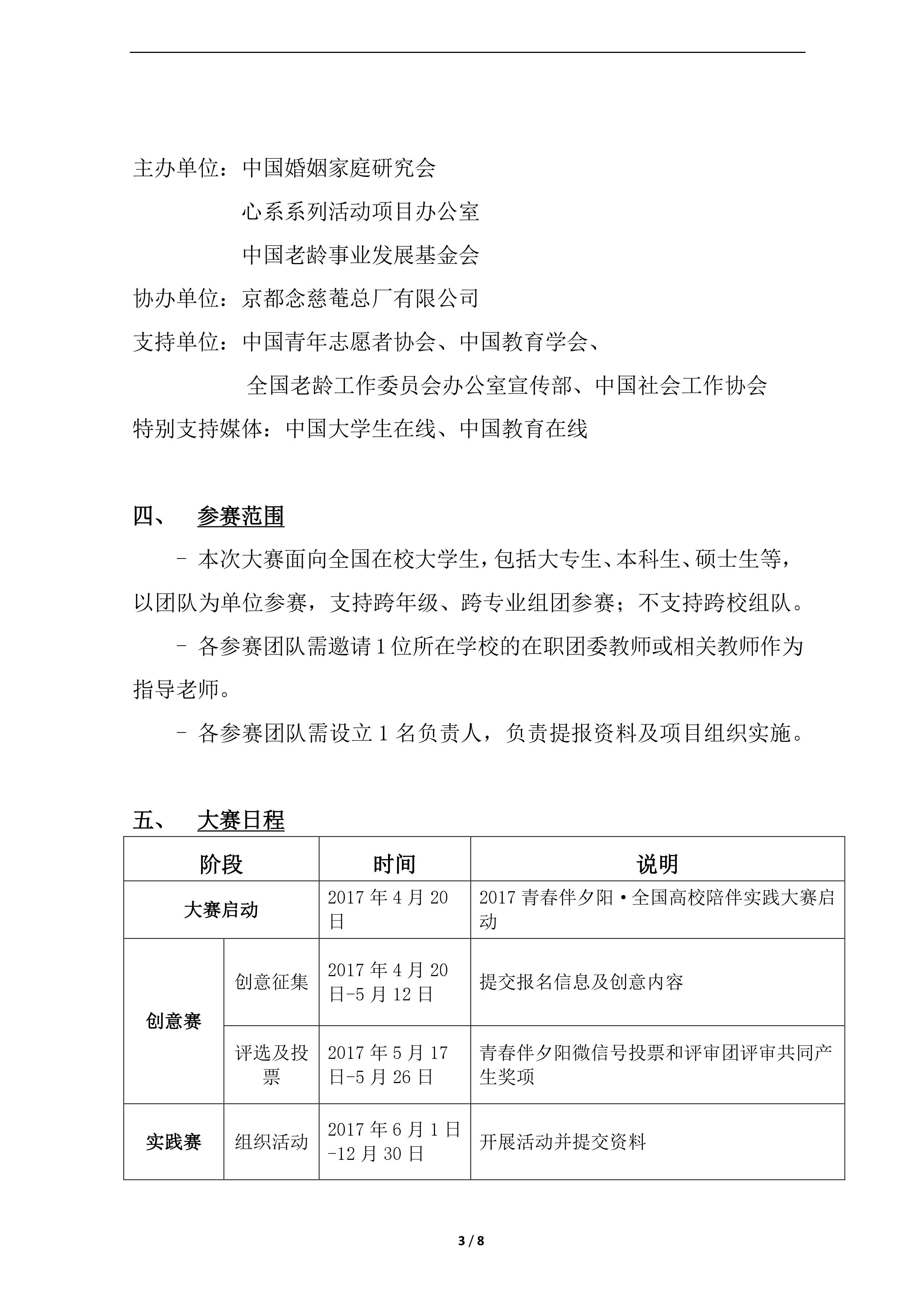 主办单位：中国婚姻家庭研究会

心系系列活动项目办公室

中国老龄事业发展基金会

协办单位：京都念慈菴总厂有限公司

支持单位：中国青年志愿者协会、中国教育学会、

全国老龄工作委员会办公室宣传部、中国社会工作协会

特别支持媒体：中国大学生在线、中国教育在线

四、 参赛范围

- 本次大赛面向全国在校大学生，包括大专生、本科生、硕士生等，以团队为单位参赛，支持跨年级、跨专业组团参赛；不支持跨校组队。

- 各参赛团队需邀请1位所在学校的在职团委教师或相关教师作为指导老师。

- 各参赛团队需设立1名负责人，负责提报资料及项目组织实施。

五、 大赛日程

| 阶段 | | 时间 | 说明 |
|---|---|---|---|
| 大赛启动 | | 2017年4月20日 | 2017青春伴夕阳·全国高校陪伴实践大赛启动 |
| 创意赛 | 创意征集 | 2017年4月20日-5月12日 | 提交报名信息及创意内容 |
| | 评选及投票 | 2017年5月17日-5月26日 | 青春伴夕阳微信号投票和评审团评审共同产生奖项 |
| 实践赛 | 组织活动 | 2017年6月1日-12月30日 | 开展活动并提交资料 |

3 / 8